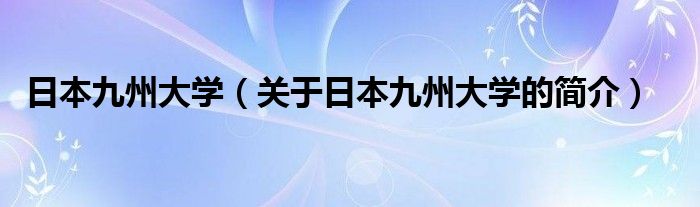 日本九州大学（关于日本九州大学的简介）